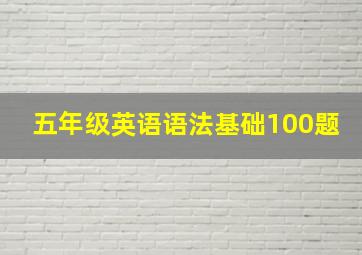 五年级英语语法基础100题